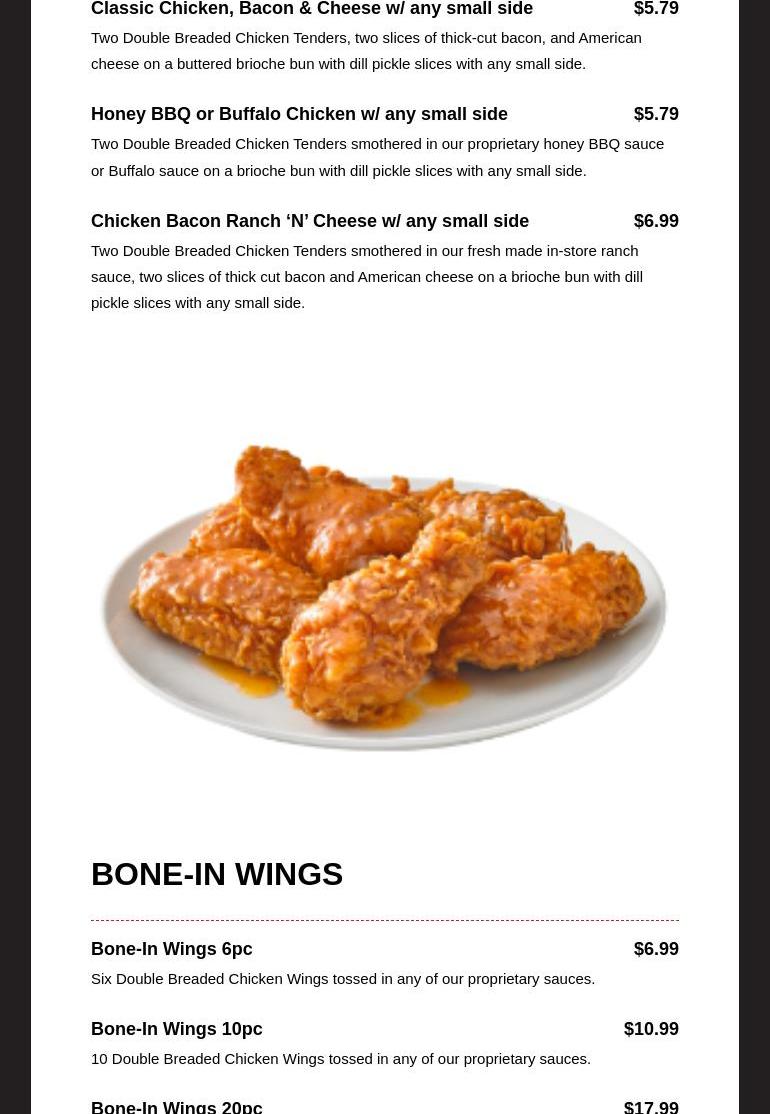 Classic Chicken, Bacon & Cheese w/ any small side $5.79

Two Double Breaded Chicken Tenders, two slices of thick-cut bacon, and American cheese on a buttered brioche bun with dill pickle slices with any small side.

Honey BBQ or Buffalo Chicken w/ any small side $5.79

Two Double Breaded Chicken Tenders smothered in our proprietary honey BBQ sauce or Buffalo sauce on a brioche bun with dill pickle slices with any small side.

Chicken Bacon Ranch ‘N’ Cheese w/ any small side $6.99

Two Double Breaded Chicken Tenders smothered in our fresh made in-store ranch sauce, two slices of thick cut bacon and American cheese on a brioche bun with dill pickle slices with any small side.

BONE-IN WINGS

Bone-In Wings 6pc $6.99

Six Double Breaded Chicken Wings tossed in any of our proprietary sauces.

Bone-In Wings 10pc $10.99

10 Double Breaded Chicken Wings tossed in any of our proprietary sauces.

Bone-In Wings 20pc $17.99